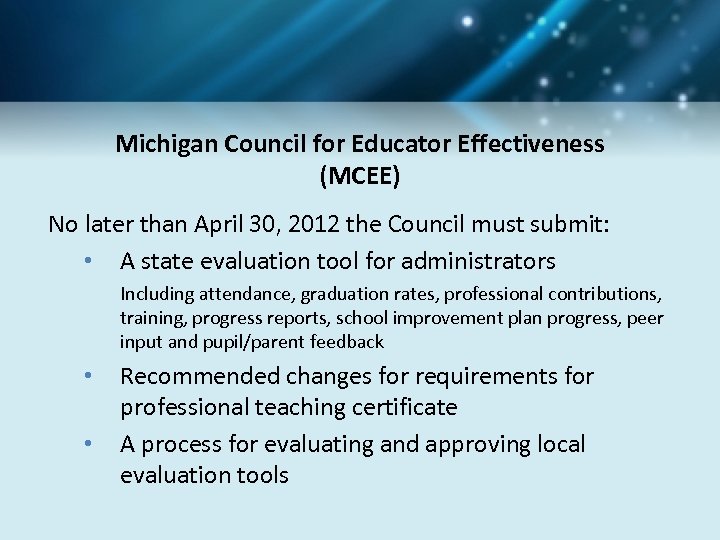 Michigan Council for Educator Effectiveness
(MCEE)

No later than April 30, 2012 the Council must submit:

• A state evaluation tool for administrators

Including attendance, graduation rates, professional contributions, training, progress reports, school improvement plan progress, peer input and pupil/parent feedback

• Recommended changes for requirements for professional teaching certificate

• A process for evaluating and approving local evaluation tools